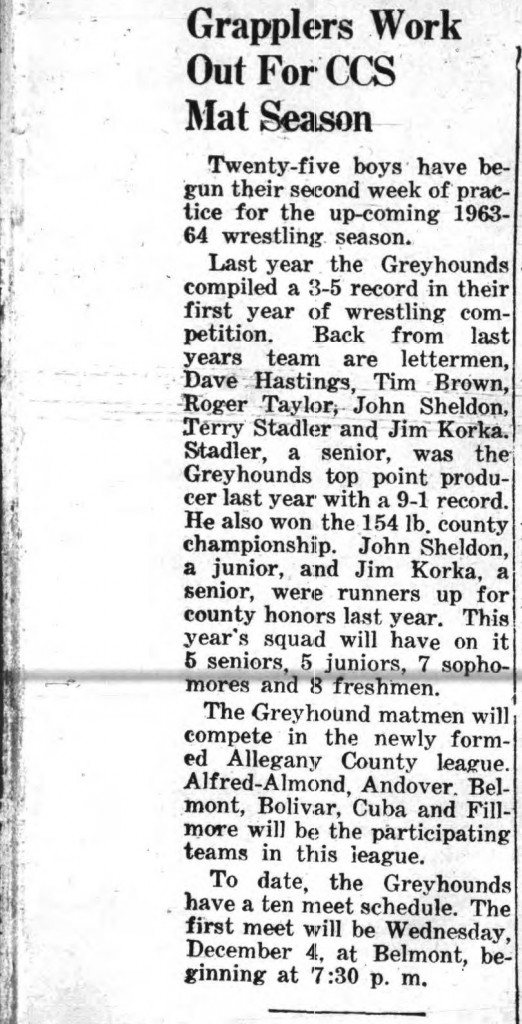 Grapplers Work Out For CCS Mat Season

Twenty-five boys have begun their second week of practice for the up-coming 1963-64 wrestling season.

Last year the Greyhounds compiled a 3-5 record in their first year of wrestling competition. Back from last years team are lettermen, Dave Hastings, Tim Brown, Roger Taylor, John Sheldon, Terry Stadler and Jim Korka. Stadler, a senior, was the Greyhounds top point producer last year with a 9-1 record. He also won the 154 lb. county championship. John Sheldon, a junior, and Jim Korka, a senior, were runners up for county honors last year. This year's squad will have on it 5 seniors, 5 juniors, 7 sophomores and 8 freshmen.

The Greyhound matmen will compete in the newly formed Allegany County league. Alfred-Almond, Andover. Belmont, Bolivar, Cuba and Fillmore will be the participating teams in this league.

To date, the Greyhounds have a ten meet schedule. The first meet will be Wednesday, December 4, at Belmont, beginning at 7:30 p. m.